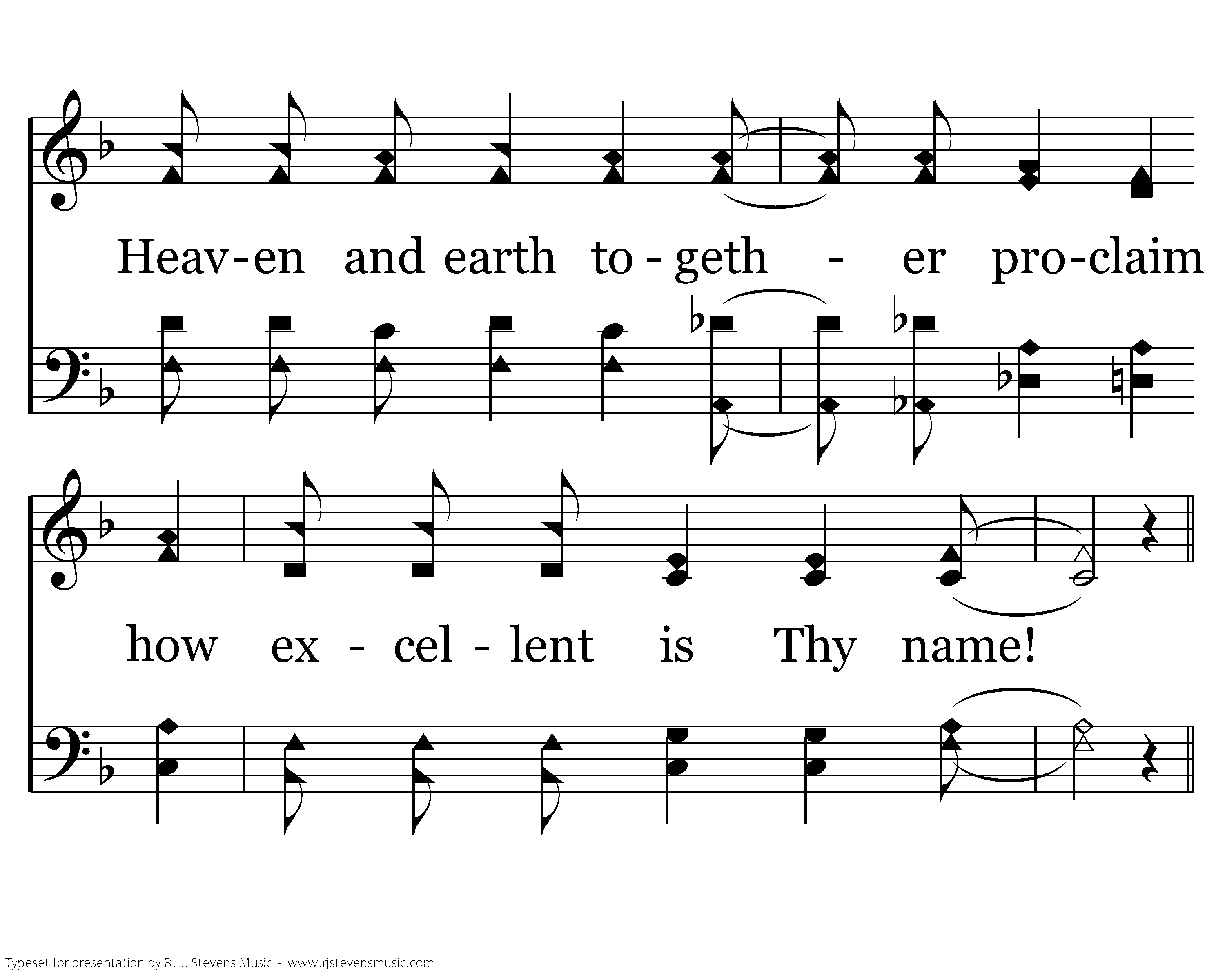 Heav-en and earth to-geth - er pro-claim

how ex - cel - lent is Thy name!

Typeset for presentation by R. J. Stevens Music - www.rjstevensmusic.com